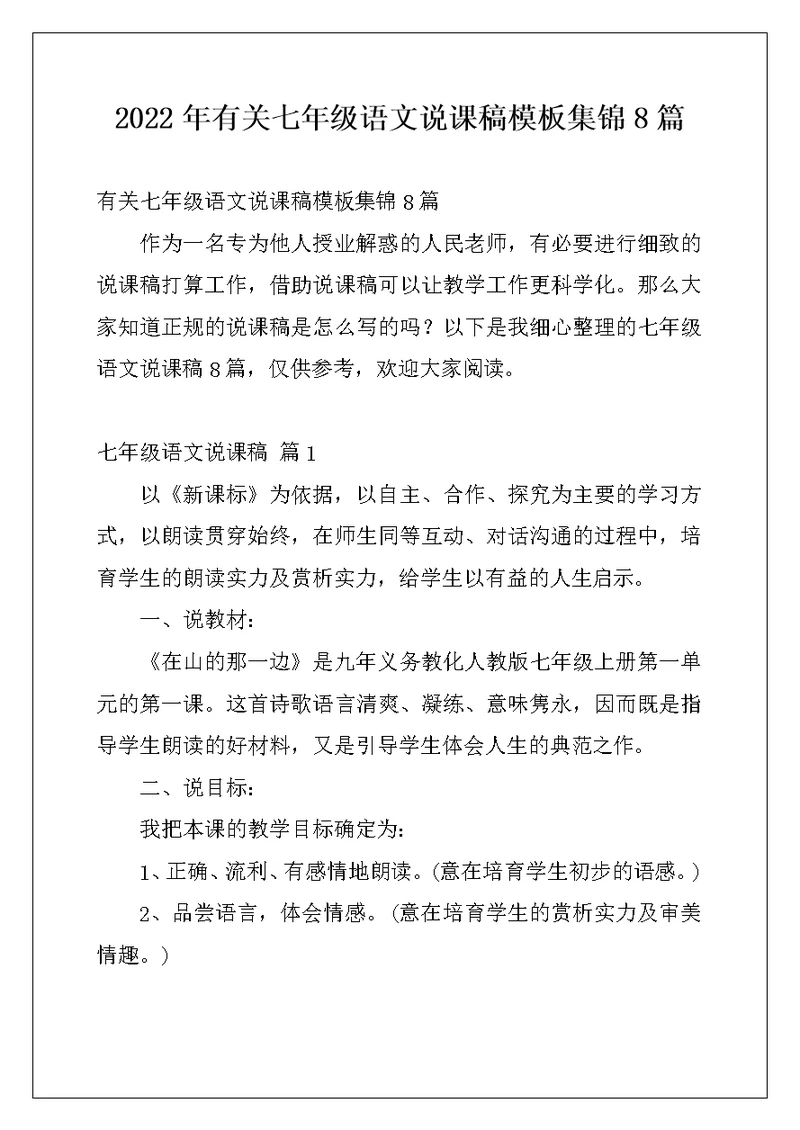 2022年有关七年级语文说课稿模板集锦8篇

有关七年级语文说课稿模板集锦8篇

作为一名专为他人授业解惑的人民老师，有必要进行细致的说课稿打算工作，借助说课稿可以让教学工作更科学化。那么大家知道正规的说课稿是怎么写的吗？以下是我细心整理的七年级语文说课稿8篇，仅供参考，欢迎大家阅读。

七年级语文说课稿 篇1

以《新课标》为依据，以自主、合作、探究为主要的学习方式，以朗读贯穿始终，在师生同等互动、对话沟通的过程中，培育学生的朗读实力及赏析实力，给学生以有益的人生启示。

一、说教材：

《在山的那一边》是九年义务教化人教版七年级上册第一单元的第一课。这首诗歌语言清爽、凝练、意味隽永，因而既是指导学生朗读的好材料，又是引导学生体会人生的典范之作。

二、说目标：

我把本课的教学目标确定为：

1、正确、流利、有感情地朗读。(意在培育学生初步的语感。)

2、品尝语言，体会情感。(意在培育学生的赏析实力及审美情趣。)